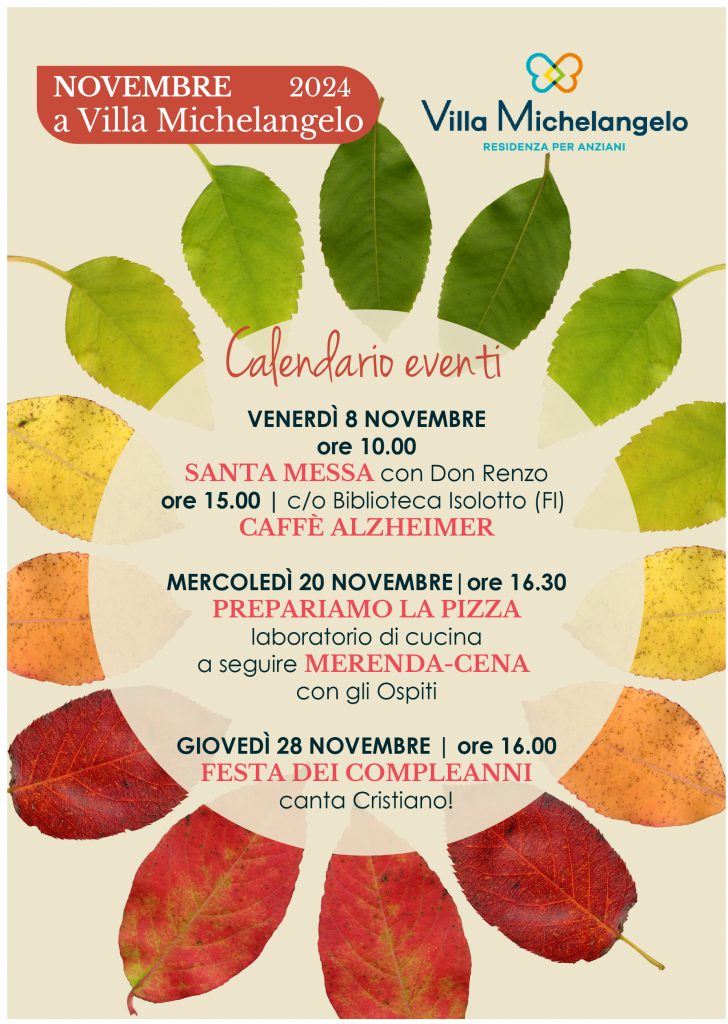 NOVEMBRE 2024
a Villa Michelangelo

Villa Michelangelo
RESIDENZA PER ANZIANI

Calendario eventi

VENERDÌ 8 NOVEMBRE
ore 10.00
SANTA MESSA con Don Renzo
ore 15.00 | c/o Biblioteca Isolotto (FI)
CAFFÈ ALZHEIMER

MERCOLEDÌ 20 NOVEMBRE | ore 16.30
PREPARIAMO LA PIZZA
laboratorio di cucina
a seguire MERENDA-CENA
con gli Ospiti

GIOVEDÌ 28 NOVEMBRE | ore 16.00
FESTA DEI COMPLEANNI
canta Cristiano!